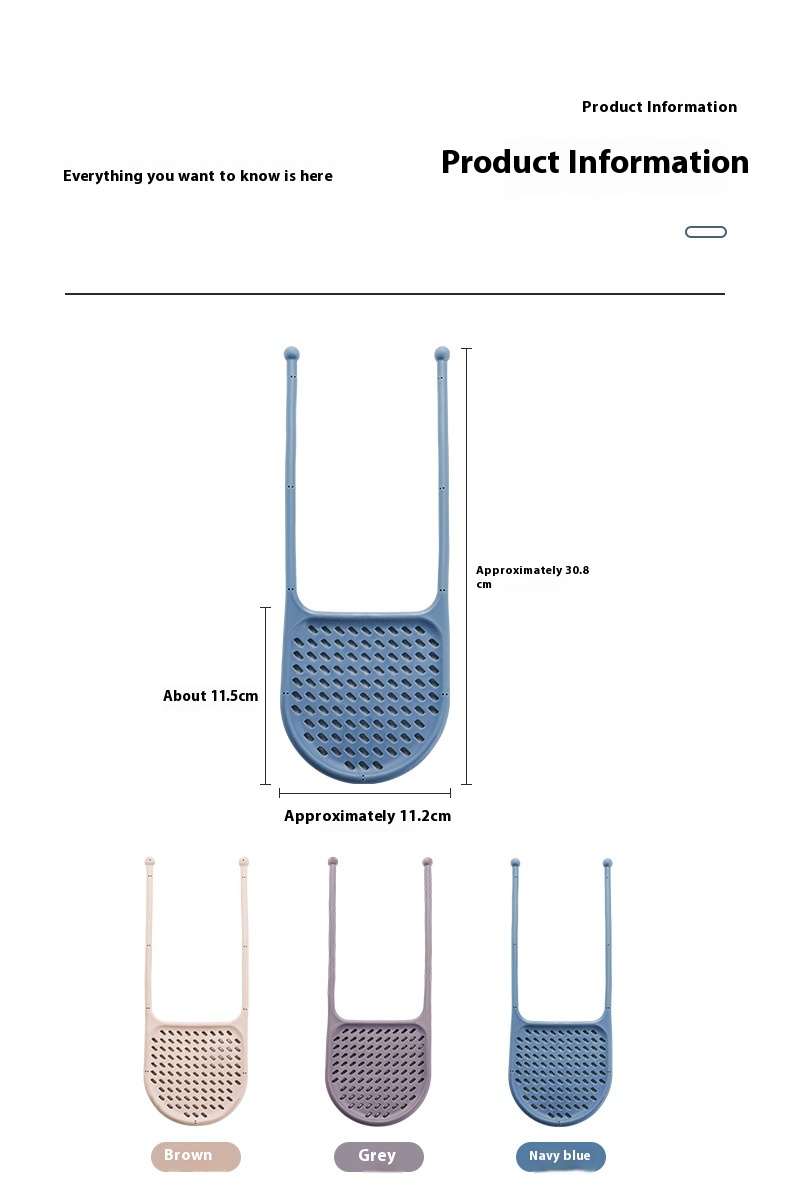 Product Information

Everything you want to know is here

Product Information

Approximately 30.8 cm

About 11.5cm

Approximately 11.2cm

Brown

Grey

Navy blue